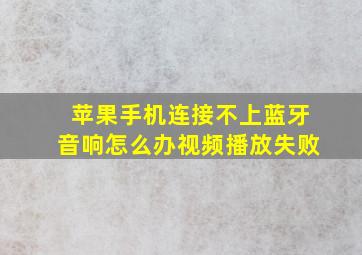 苹果手机连接不上蓝牙音响怎么办视频播放失败